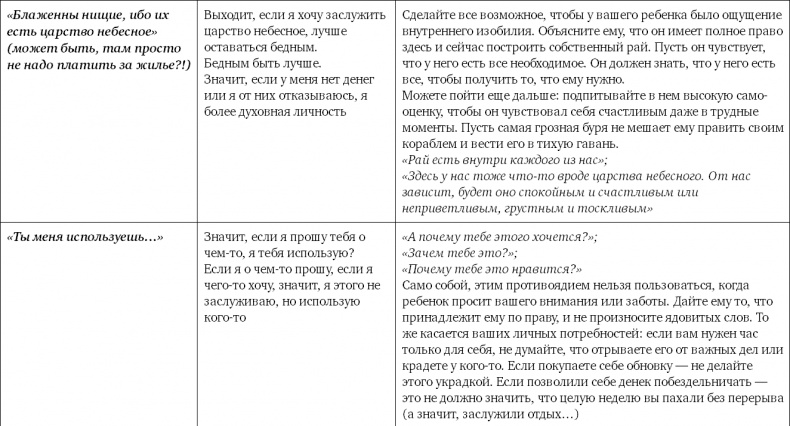 | | | |
|---|---|---|
| «Блаженны нищие, ибо их есть царство небесное» (может быть, там просто не надо платить за жилье?!) | Выходит, если я хочу заслужить царство небесное, лучше оставаться бедным. Бедным быть лучше. Значит, если у меня нет денег или я от них отказываюсь, я более духовная личность | Сделайте все возможное, чтобы у вашего ребенка было ощущение внутреннего изобилия. Объясните ему, что он имеет полное право здесь и сейчас построить собственный рай. Пусть он чувствует, что у него есть все необходимое. Он должен знать, что у него есть все, чтобы получить то, что ему нужно. Можете пойти еще дальше: подпитывайте в нем высокую самооценку, чтобы он чувствовал себя счастливым даже в трудные моменты. Пусть самая грозная буря не мешает ему править своим кораблем и вести его в тихую гавань. «Рай есть внутри каждого из нас»; «Здесь у нас тоже что-то вроде царства небесного. От нас зависит, будет оно спокойным и счастливым или неприветливым, грустным и тоскливым» |
| «Ты меня используешь...» | Значит, если я прошу тебя о чем-то, я тебя использую? Если я о чем-то прошу, если я чего-то хочу, значит, я этого не заслуживаю, но использую кого-то | «А почему тебе этого хочется?»; «Зачем тебе это?»; «Почему тебе это нравится?» Само собой, этим противоядием нельзя пользоваться, когда ребенок просит вашего внимания или заботы. Дайте ему то, что принадлежит ему по праву, и не произносите ядовитых слов. То же касается ваших личных потребностей: если вам нужен час только для себя, не думайте, что отрываете его от важных дел или крадете у кого-то. Если покупаете себе обновку — не делайте этого украдкой. Если позволили себе денек побездельничать — это не должно значить, что целую неделю вы пахали без перерыва (а значит, заслужили отдых...) |